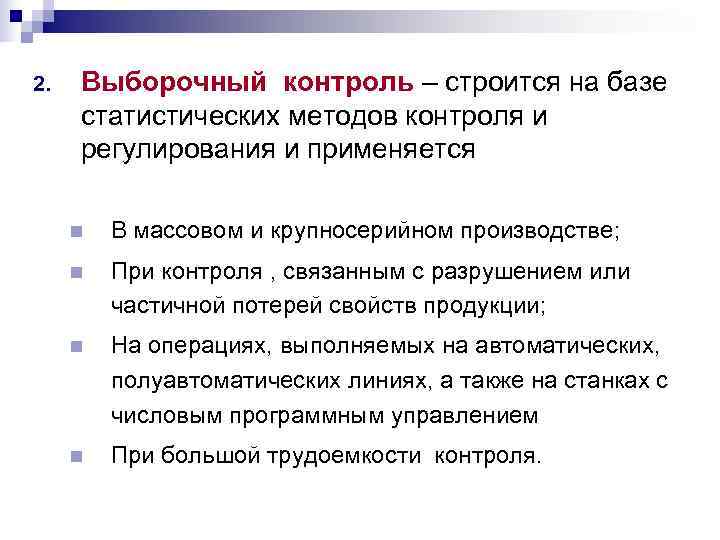 2. Выборочный контроль – строится на базе статистических методов контроля и регулирования и применяется

В массовом и крупносерийном производстве;

При контроля , связанным с разрушением или частичной потерей свойств продукции;

На операциях, выполняемых на автоматических, полуавтоматических линиях, а также на станках с числовым программным управлением

При большой трудоемкости контроля.